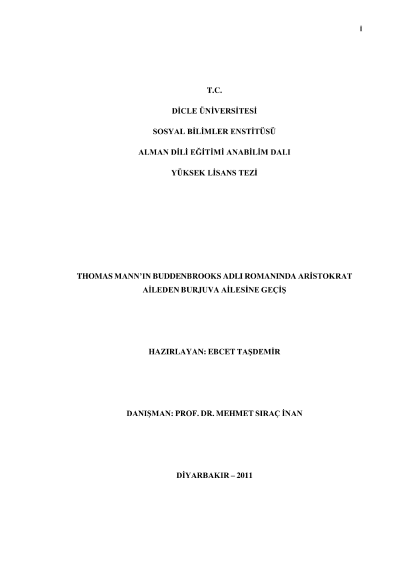 I

T.C.

DİCLE ÜNİVERSİTESİ

SOSYAL BİLİMLER ENSTİTÜSÜ

ALMAN DİLİ EĞİTİMİ ANABİLİM DALI

YÜKSEK LİSANS TEZİ

THOMAS MANN'IN BUDDENBROOKS ADLI ROMANINDA ARİSTOKRAT AİLEDEN BURJUVA AİLESİNE GEÇİŞ

HAZIRLAYAN: EBCET TAŞDEMİR

DANIŞMAN: PROF. DR. MEHMET SIRAÇ İNAN

DİYARBAKIR – 2011